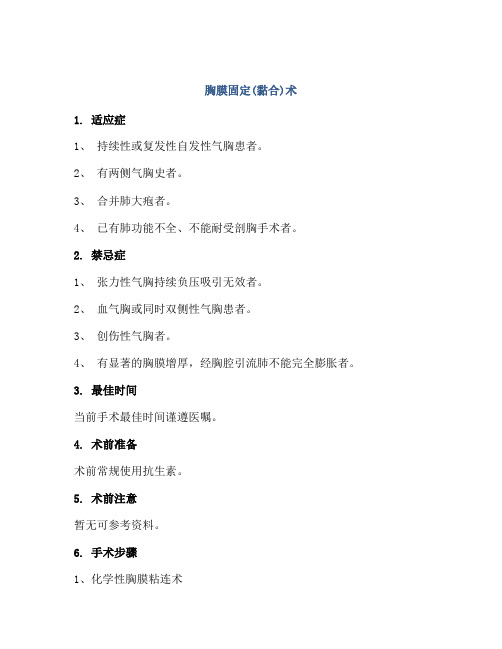 胸膜固定(黏合)术

1. 适应症

1、 持续性或复发性自发性气胸患者。

2、 有两侧气胸史者。

3、 合并肺大疱者。

4、 已有肺功能不全、不能耐受剖胸手术者。

2. 禁忌症

1、 张力性气胸持续负压吸引无效者。

2、 血气胸或同时双侧性气胸患者。

3、 创伤性气胸者。

4、 有显著的胸膜增厚，经胸腔引流肺不能完全膨胀者。

3. 最佳时间

当前手术最佳时间谨遵医嘱。

4. 术前准备

术前常规使用抗生素。

5. 术前注意

暂无可参考资料。

6. 手术步骤

1、化学性胸膜粘连术